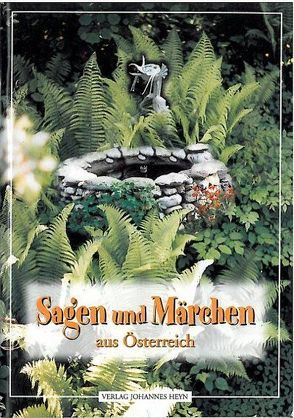 Sagen und Märchen
aus Österreich

VERLAG JOHANNES HEYN